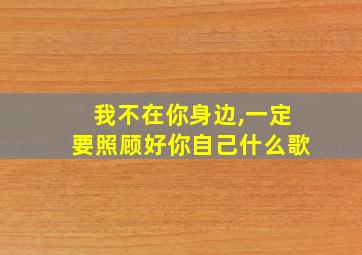 我不在你身边,一定要照顾好你自己什么歌